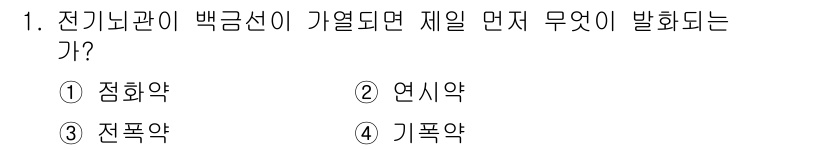 1. 전기뇌관이 백금선이 가열되면 제일 먼저 무엇이 발화되는가?

① 점화약
② 연시약
③ 전폭약
④ 기폭약